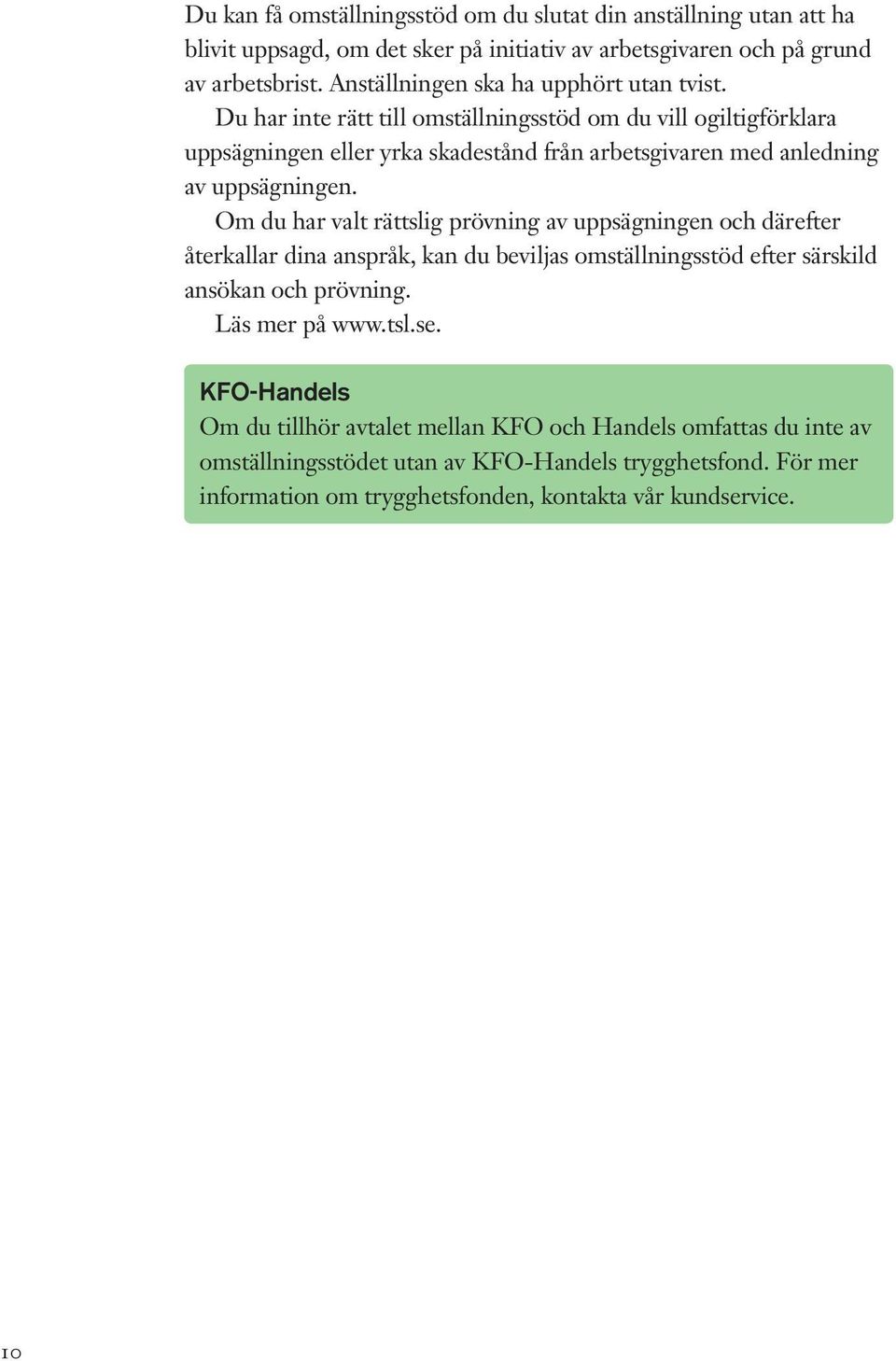 Du kan få omställningsstöd om du slutat din anställning utan att ha blivit uppsagd, om det sker på initiativ av arbetsgivaren och på grund av arbetsbrist. Anställningen ska ha upphört utan tvist.

Du har inte rätt till omställningsstöd om du vill ogiltigförklara uppsägningen eller yrka skadestånd från arbetsgivaren med anledning av uppsägningen.

Om du har valt rättslig prövning av uppsägningen och därefter återkallar dina anspråk, kan du beviljas omställningsstöd efter särskild ansökan och prövning.

Läs mer på www.tsl.se.

KFO-Handels
Om du tillhör avtalet mellan KFO och Handels omfattas du inte av omställningsstödet utan av KFO-Handels trygghetsfond. För mer information om trygghetsfonden, kontakta vår kundservice.

10